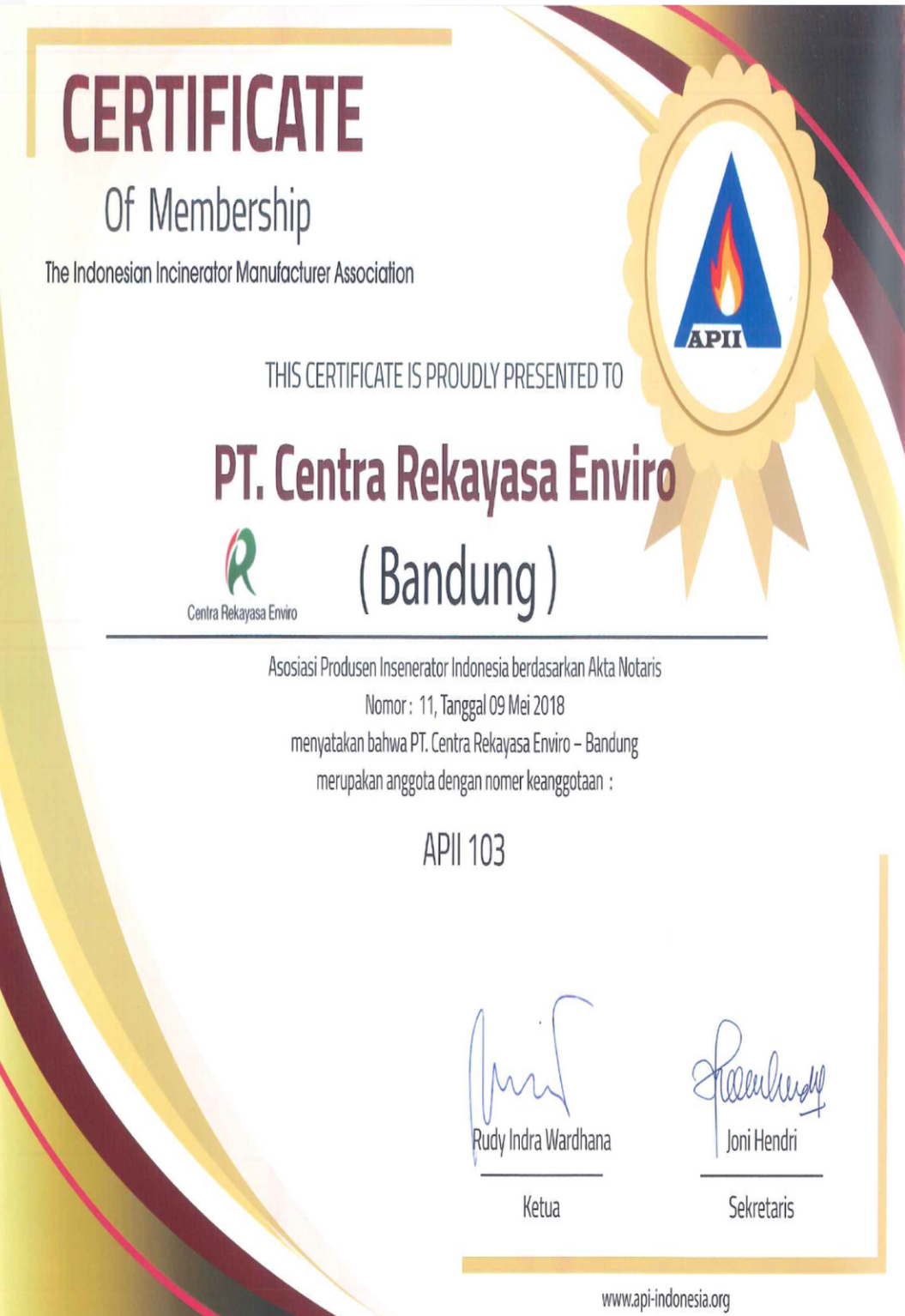 CERTIFICATE

Of Membership

The Indonesian Incinerator Manufacturer Association

APII

THIS CERTIFICATE IS PROUDLY PRESENTED TO

PT. Centra Rekayasa Enviro

Centra Rekayasa Enviro

( Bandung )

Asosiasi Produsen Insenerator Indonesia berdasarkan Akta Notaris
Nomor : 11, Tanggal 09 Mei 2018
menyatakan bahwa PT. Centra Rekayasa Enviro – Bandung
merupakan anggota dengan nomer keanggotaan :

APII 103

Rudy Indra Wardhana
Ketua

Joni Hendri
Sekretaris

www.api-indonesia.org